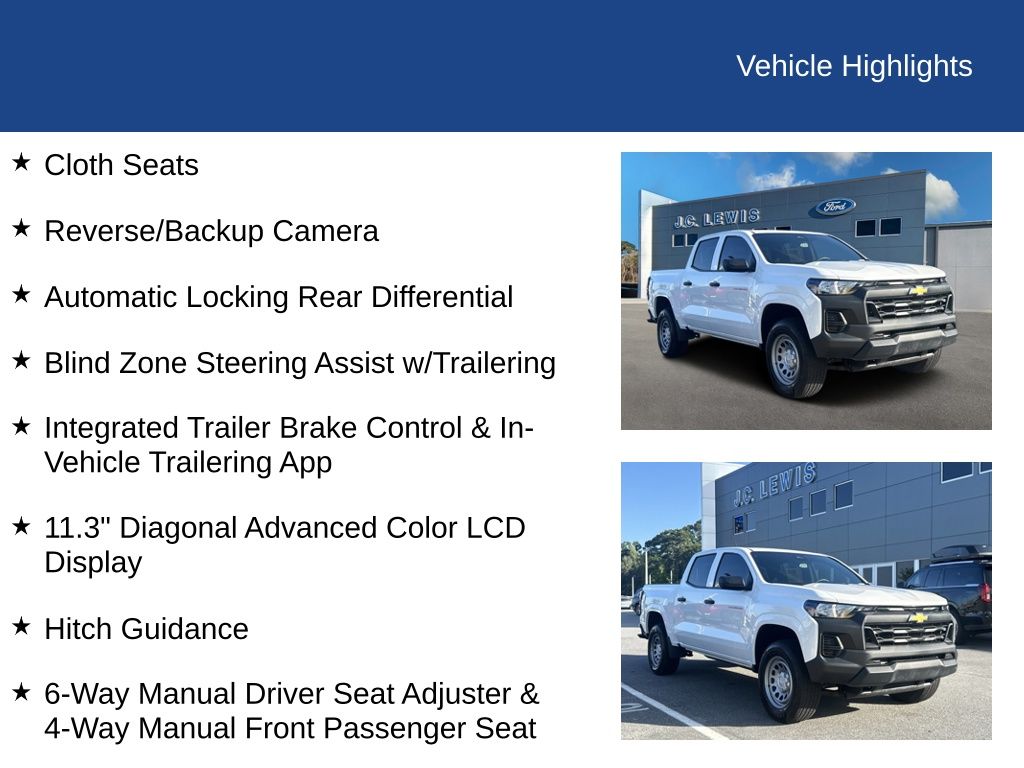 Vehicle Highlights

★ Cloth Seats

★ Reverse/Backup Camera

★ Automatic Locking Rear Differential

★ Blind Zone Steering Assist w/Trailering

★ Integrated Trailer Brake Control & In-Vehicle Trailering App

★ 11.3" Diagonal Advanced Color LCD Display

★ Hitch Guidance

★ 6-Way Manual Driver Seat Adjuster & 4-Way Manual Front Passenger Seat

J.C. LEWIS

Ford

J.C. LEWIS